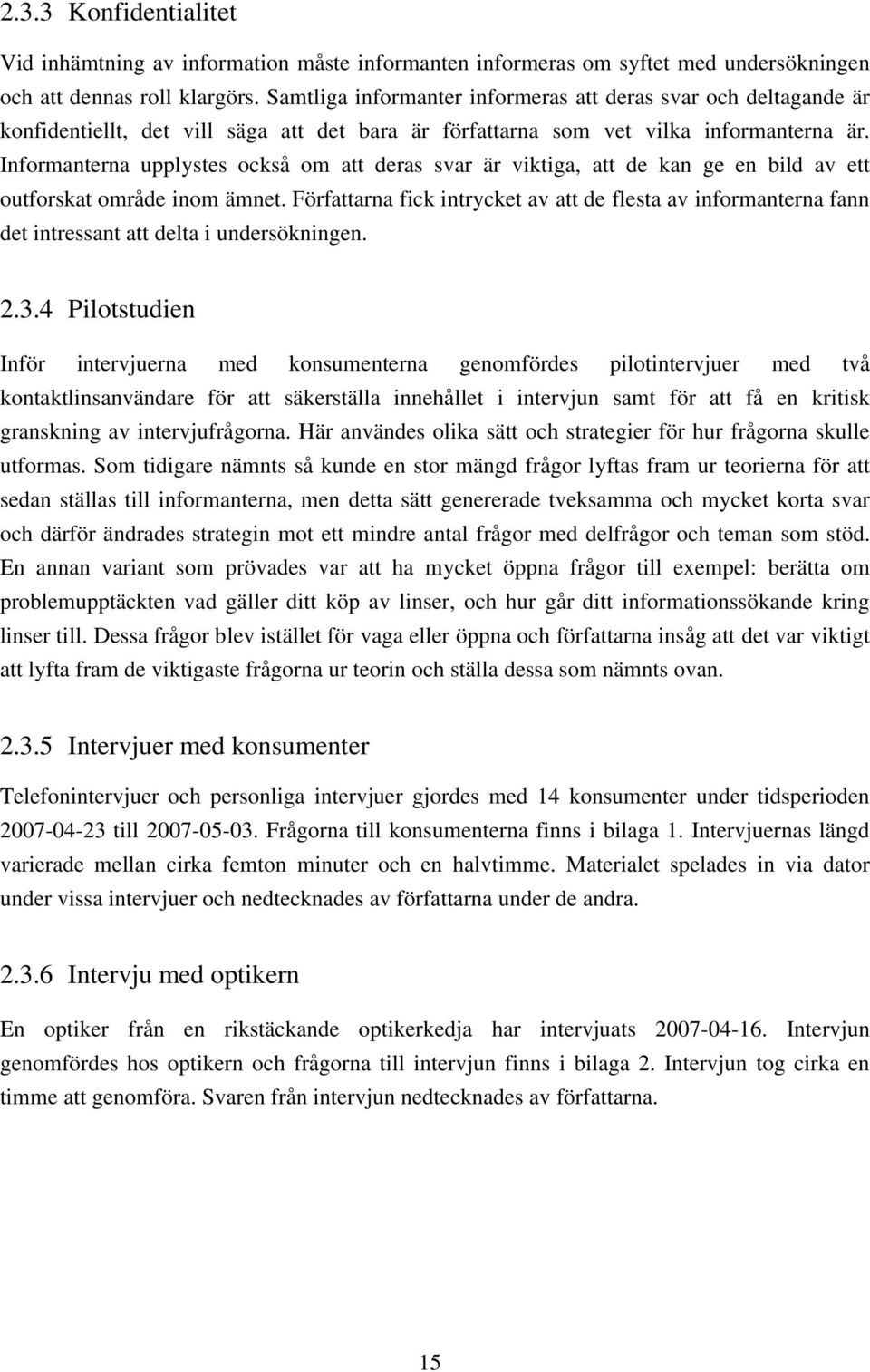 2.3.3 Konfidentialitet

Vid inhämtning av information måste informanten informeras om syftet med undersökningen och att dennas roll klargörs. Samtliga informanter informeras att deras svar och deltagande är konfidentiellt, det vill säga att det bara är författarna som vet vilka informanterna är. Informanterna upplystes också om att deras svar är viktiga, att de kan ge en bild av ett outforskat område inom ämnet. Författarna fick intrycket av att de flesta av informanterna fann det intressant att delta i undersökningen.

2.3.4 Pilotstudien

Inför intervjuerna med konsumenterna genomfördes pilotintervjuer med två kontaktlinsanvändare för att säkerställa innehållet i intervjun samt för att få en kritisk granskning av intervjufrågorna. Här användes olika sätt och strategier för hur frågorna skulle utformas. Som tidigare nämnts så kunde en stor mängd frågor lyftas fram ur teorierna för att sedan ställas till informanterna, men detta sätt genererade tveksamma och mycket korta svar och därför ändrades strategin mot ett mindre antal frågor med delfrågor och teman som stöd. En annan variant som prövades var att ha mycket öppna frågor till exempel: berätta om problemupptäckten vad gäller ditt köp av linser, och hur går ditt informationssökande kring linser till. Dessa frågor blev istället för vaga eller öppna och författarna insåg att det var viktigt att lyfta fram de viktigaste frågorna ur teorin och ställa dessa som nämnts ovan.

2.3.5 Intervjuer med konsumenter

Telefonintervjuer och personliga intervjuer gjordes med 14 konsumenter under tidsperioden 2007-04-23 till 2007-05-03. Frågorna till konsumenterna finns i bilaga 1. Intervjuernas längd varierade mellan cirka femton minuter och en halvtimme. Materialet spelades in via dator under vissa intervjuer och nedtecknades av författarna under de andra.

2.3.6 Intervju med optikern

En optiker från en rikstäckande optikerkedja har intervjuats 2007-04-16. Intervjun genomfördes hos optikern och frågorna till intervjun finns i bilaga 2. Intervjun tog cirka en timme att genomföra. Svaren från intervjun nedtecknades av författarna.

15